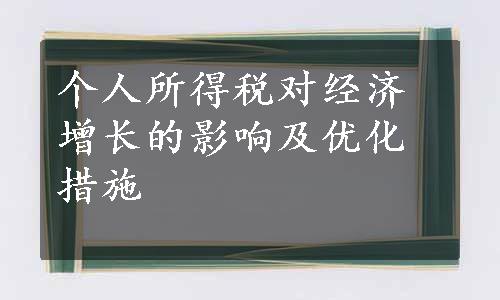 个人所得税对经济增长的影响及优化措施